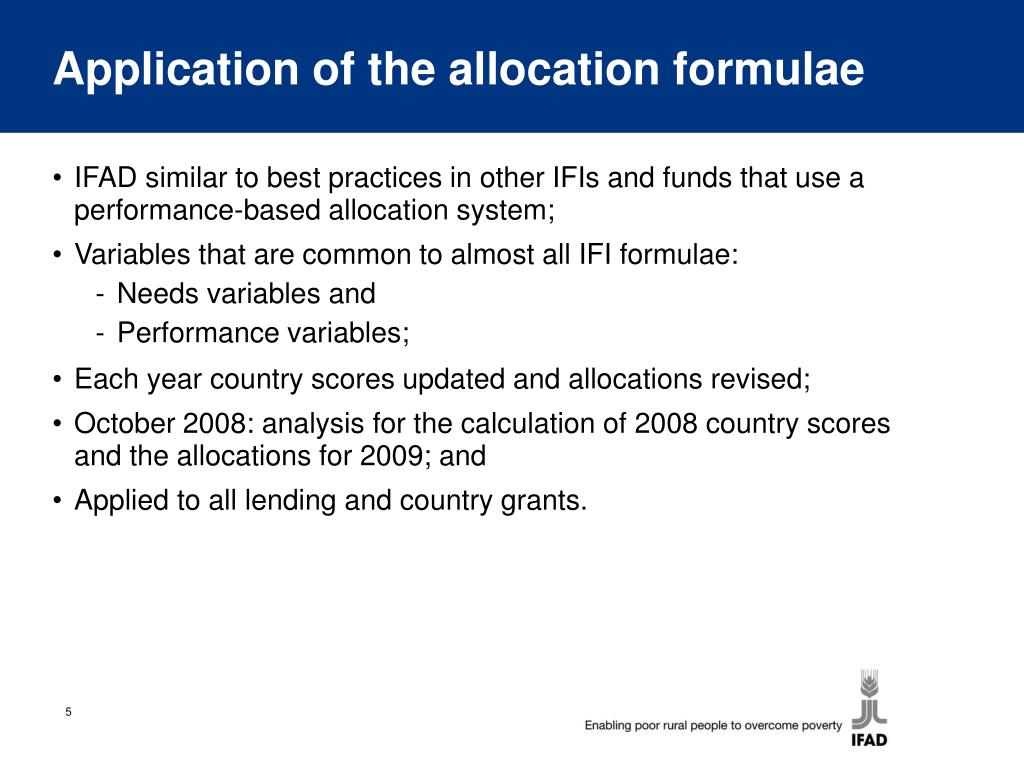 Application of the allocation formulae

• IFAD similar to best practices in other IFIs and funds that use a performance-based allocation system;

• Variables that are common to almost all IFI formulae:
- Needs variables and
- Performance variables;

• Each year country scores updated and allocations revised;

• October 2008: analysis for the calculation of 2008 country scores and the allocations for 2009; and

• Applied to all lending and country grants.

5

Enabling poor rural people to overcome poverty

IFAD